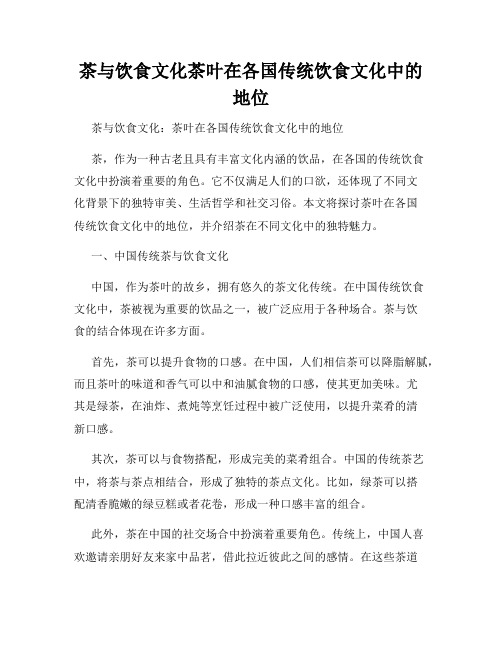 茶与饮食文化茶叶在各国传统饮食文化中的地位

茶与饮食文化：茶叶在各国传统饮食文化中的地位

茶，作为一种古老且具有丰富文化内涵的饮品，在各国的传统饮食文化中扮演着重要的角色。它不仅满足人们的口欲，还体现了不同文化背景下的独特审美、生活哲学和社交习俗。本文将探讨茶叶在各国传统饮食文化中的地位，并介绍茶在不同文化中的独特魅力。

一、中国传统茶与饮食文化

中国，作为茶叶的故乡，拥有悠久的茶文化传统。在中国传统饮食文化中，茶被视为重要的饮品之一，被广泛应用于各种场合。茶与饮食的结合体现在许多方面。

首先，茶可以提升食物的口感。在中国，人们相信茶可以降脂解腻，而且茶叶的味道和香气可以中和油腻食物的口感，使其更加美味。尤其是绿茶，在油炸、煮炖等烹饪过程中被广泛使用，以提升菜肴的清新口感。

其次，茶可以与食物搭配，形成完美的菜肴组合。中国的传统茶艺中，将茶与茶点相结合，形成了独特的茶点文化。比如，绿茶可以搭配清香脆嫩的绿豆糕或者花卷，形成一种口感丰富的组合。

此外，茶在中国的社交场合中扮演着重要角色。传统上，中国人喜欢邀请亲朋好友来家中品茗，借此拉近彼此之间的感情。在这些茶道